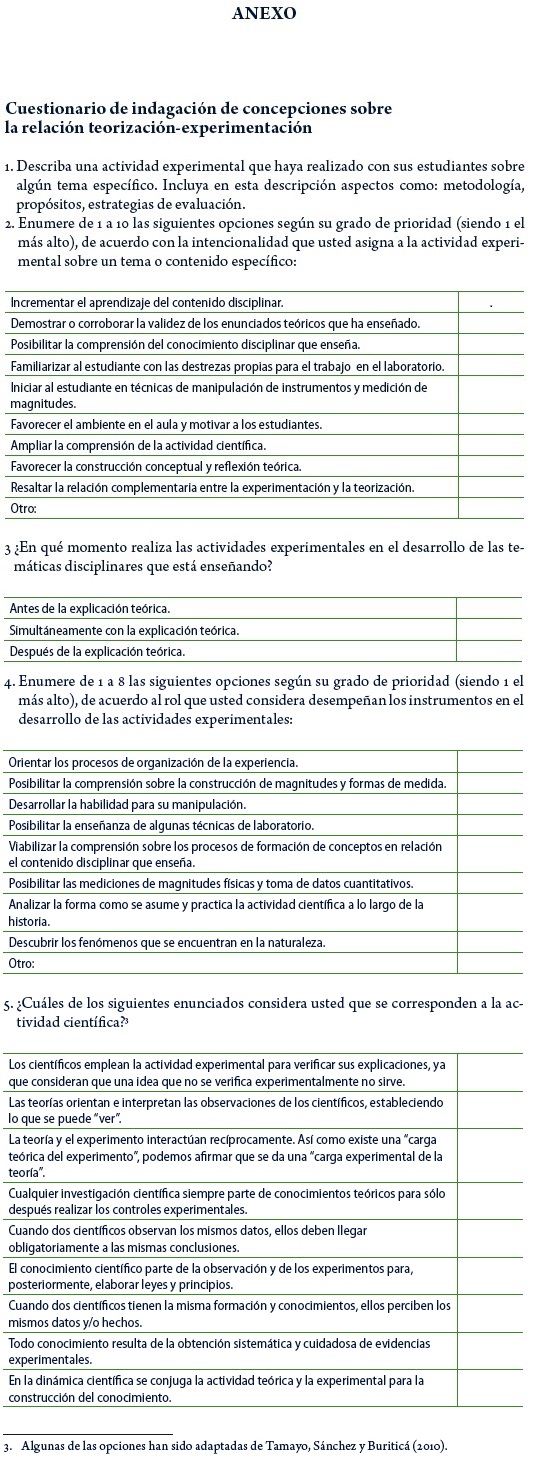 ANEXO

Cuestionario de indagación de concepciones sobre la relación teorización-experimentación

1. Describa una actividad experimental que haya realizado con sus estudiantes sobre algún tema específico. Incluya en esta descripción aspectos como: metodología, propósitos, estrategias de evaluación.
2. Enumere de 1 a 10 las siguientes opciones según su grado de prioridad (siendo 1 el más alto), de acuerdo con la intencionalidad que usted asigna a la actividad experimental sobre un tema o contenido específico:

| | |
|---|---|
| Incrementar el aprendizaje del contenido disciplinar. | . |
| Demostrar o corroborar la validez de los enunciados teóricos que ha enseñado. | |
| Posibilitar la comprensión del conocimiento disciplinar que enseña. | |
| Familiarizar al estudiante con las destrezas propias para el trabajo en el laboratorio. | |
| Iniciar al estudiante en técnicas de manipulación de instrumentos y medición de magnitudes. | |
| Favorecer el ambiente en el aula y motivar a los estudiantes. | |
| Ampliar la comprensión de la actividad científica. | |
| Favorecer la construcción conceptual y reflexión teórica. | |
| Resaltar la relación complementaria entre la experimentación y la teorización. | |
| Otro: | |

3 ¿En qué momento realiza las actividades experimentales en el desarrollo de las temáticas disciplinares que está enseñando?

| | |
|---|---|
| Antes de la explicación teórica. | |
| Simultáneamente con la explicación teórica. | |
| Después de la explicación teórica. | |

4. Enumere de 1 a 8 las siguientes opciones según su grado de prioridad (siendo 1 el más alto), de acuerdo al rol que usted considera desempeñan los instrumentos en el desarrollo de las actividades experimentales:

| | |
|---|---|
| Orientar los procesos de organización de la experiencia. | |
| Posibilitar la comprensión sobre la construcción de magnitudes y formas de medida. | |
| Desarrollar la habilidad para su manipulación. | |
| Posibilitar la enseñanza de algunas técnicas de laboratorio. | |
| Viabilizar la comprensión sobre los procesos de formación de conceptos en relación el contenido disciplinar que enseña. | |
| Posibilitar las mediciones de magnitudes físicas y toma de datos cuantitativos. | |
| Analizar la forma como se asume y practica la actividad científica a lo largo de la historia. | |
| Descubrir los fenómenos que se encuentran en la naturaleza. | |
| Otro: | |

5. ¿Cuáles de los siguientes enunciados considera usted que se corresponden a la actividad científica?³

| | |
|---|---|
| Los científicos emplean la actividad experimental para verificar sus explicaciones, ya que consideran que una idea que no se verifica experimentalmente no sirve. | |
| Las teorías orientan e interpretan las observaciones de los científicos, estableciendo lo que se puede "ver". | |
| La teoría y el experimento interactúan recíprocamente. Así como existe una "carga teórica del experimento", podemos afirmar que se da una "carga experimental de la teoría". | |
| Cualquier investigación científica siempre parte de conocimientos teóricos para sólo después realizar los controles experimentales. | |
| Cuando dos científicos observan los mismos datos, ellos deben llegar obligatoriamente a las mismas conclusiones. | |
| El conocimiento científico parte de la observación y de los experimentos para, posteriormente, elaborar leyes y principios. | |
| Cuando dos científicos tienen la misma formación y conocimientos, ellos perciben los mismos datos y/o hechos. | |
| Todo conocimiento resulta de la obtención sistemática y cuidadosa de evidencias experimentales. | |
| En la dinámica científica se conjuga la actividad teórica y la experimental para la construcción del conocimiento. | |

3. Algunas de las opciones han sido adaptadas de Tamayo, Sánchez y Buriticá (2010).